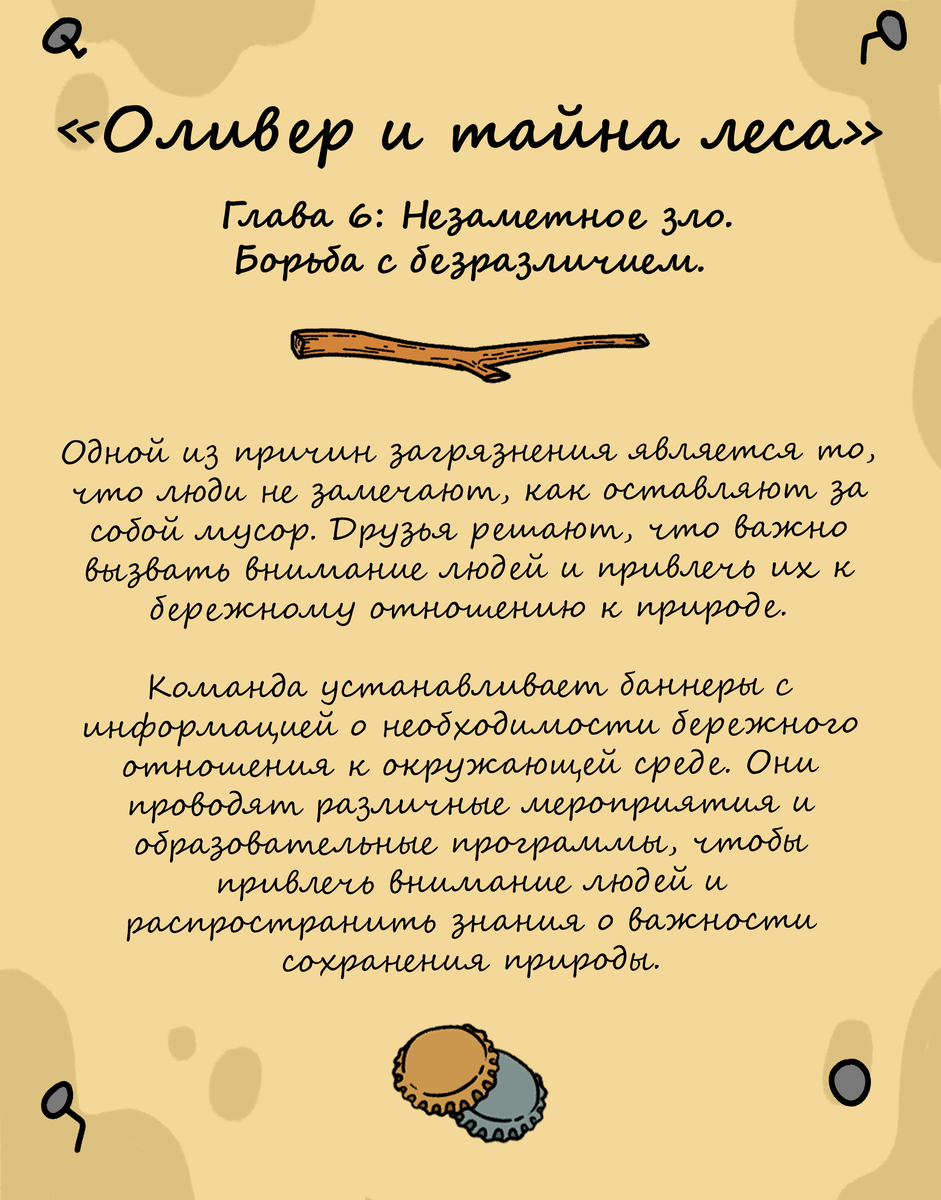 «Оливер и тайна леса»

Глава 6: Незаметное зло.
Борьба с безразличием.

Одной из причин загрязнения является то, что люди не замечают, как оставляют за собой мусор. Друзья решают, что важно вызвать внимание людей и привлечь их к бережному отношению к природе.

Команда устанавливает баннеры с информацией о необходимости бережного отношения к окружающей среде. Они проводят различные мероприятия и образовательные программы, чтобы привлечь внимание людей и распространить знания о важности сохранения природы.